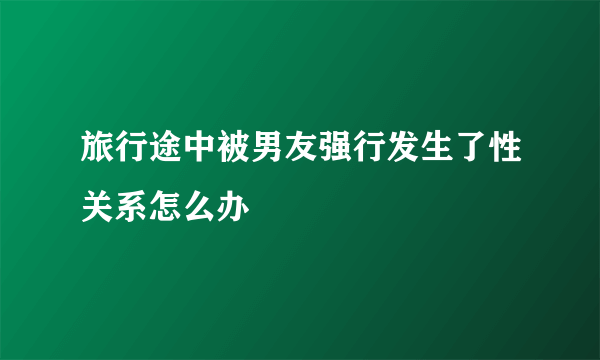 旅行途中被男友强行发生了性关系怎么办